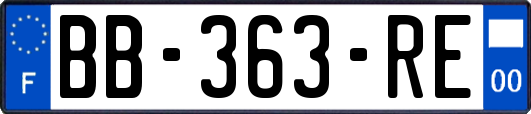 F
BB-363-RE
00